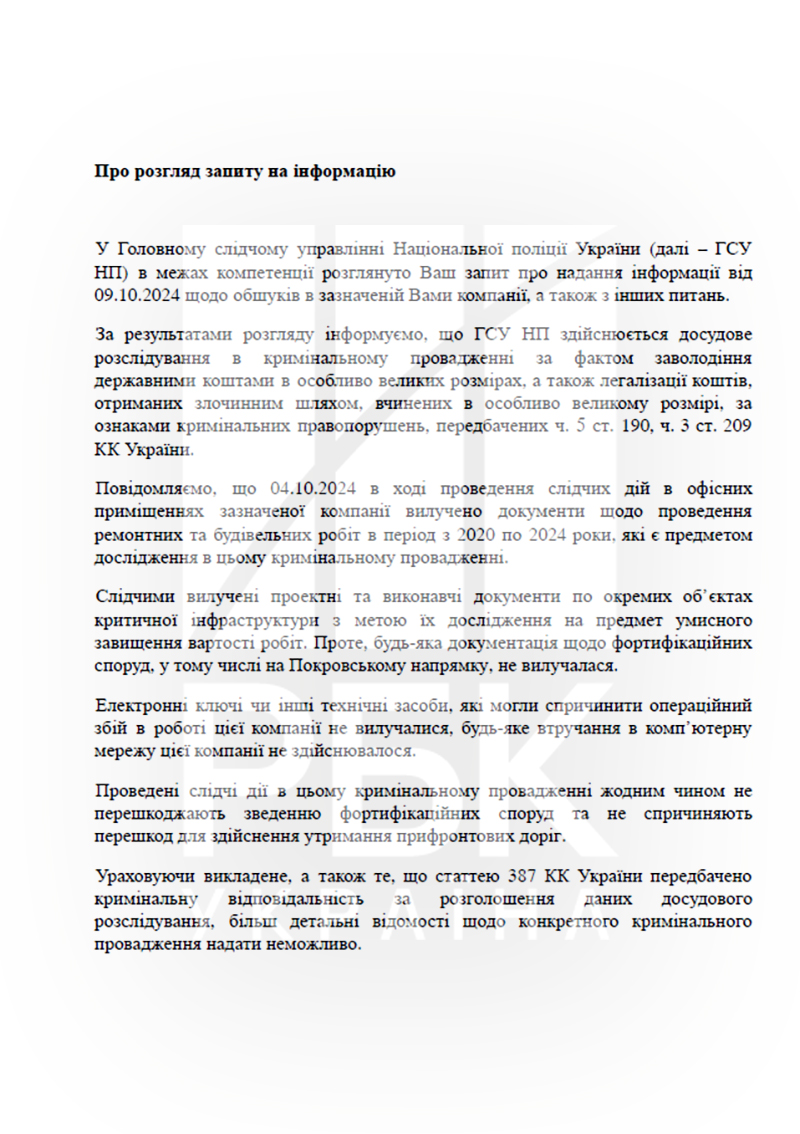 Про розгляд запиту на інформацію

У Головному слідчому управлінні Національної поліції України (далі – ГСУ НП) в межах компетенції розглянуто Ваш запит про надання інформації від 09.10.2024 щодо обшуків в зазначеній Вами компанії, а також з інших питань.

За результатами розгляду інформуємо, що ГСУ НП здійснюється досудове розслідування в кримінальному провадженні за фактом заволодіння державними коштами в особливо великих розмірах, а також легалізації коштів, отриманих злочинним шляхом, вчинених в особливо великому розмірі, за ознаками кримінальних правопорушень, передбачених ч. 5 ст. 190, ч. 3 ст. 209 КК України.

Повідомляємо, що 04.10.2024 в ході проведення слідчих дій в офісних приміщеннях зазначеної компанії вилучено документи щодо проведення ремонтних та будівельних робіт в період з 2020 по 2024 роки, які є предметом дослідження в цьому кримінальному провадженні.

Слідчими вилучені проектні та виконавчі документи по окремих об'єктах критичної інфраструктури з метою їх дослідження на предмет умисного завищення вартості робіт. Проте, будь-яка документація щодо фортифікаційних споруд, у тому числі на Покровському напрямку, не вилучалася.

Електронні ключі чи інші технічні засоби, які могли спричинити операційний збій в роботі цієї компанії не вилучалися, будь-яке втручання в комп'ютерну мережу цієї компанії не здійснювалося.

Проведені слідчі дії в цьому кримінальному провадженні жодним чином не перешкоджають зведенню фортифікаційних споруд та не спричиняють перешкод для здійснення утримання прифронтових доріг.

Ураховуючи викладене, а також те, що статтею 387 КК України передбачено кримінальну відповідальність за розголошення даних досудового розслідування, більш детальні відомості щодо конкретного кримінального провадження надати неможливо.